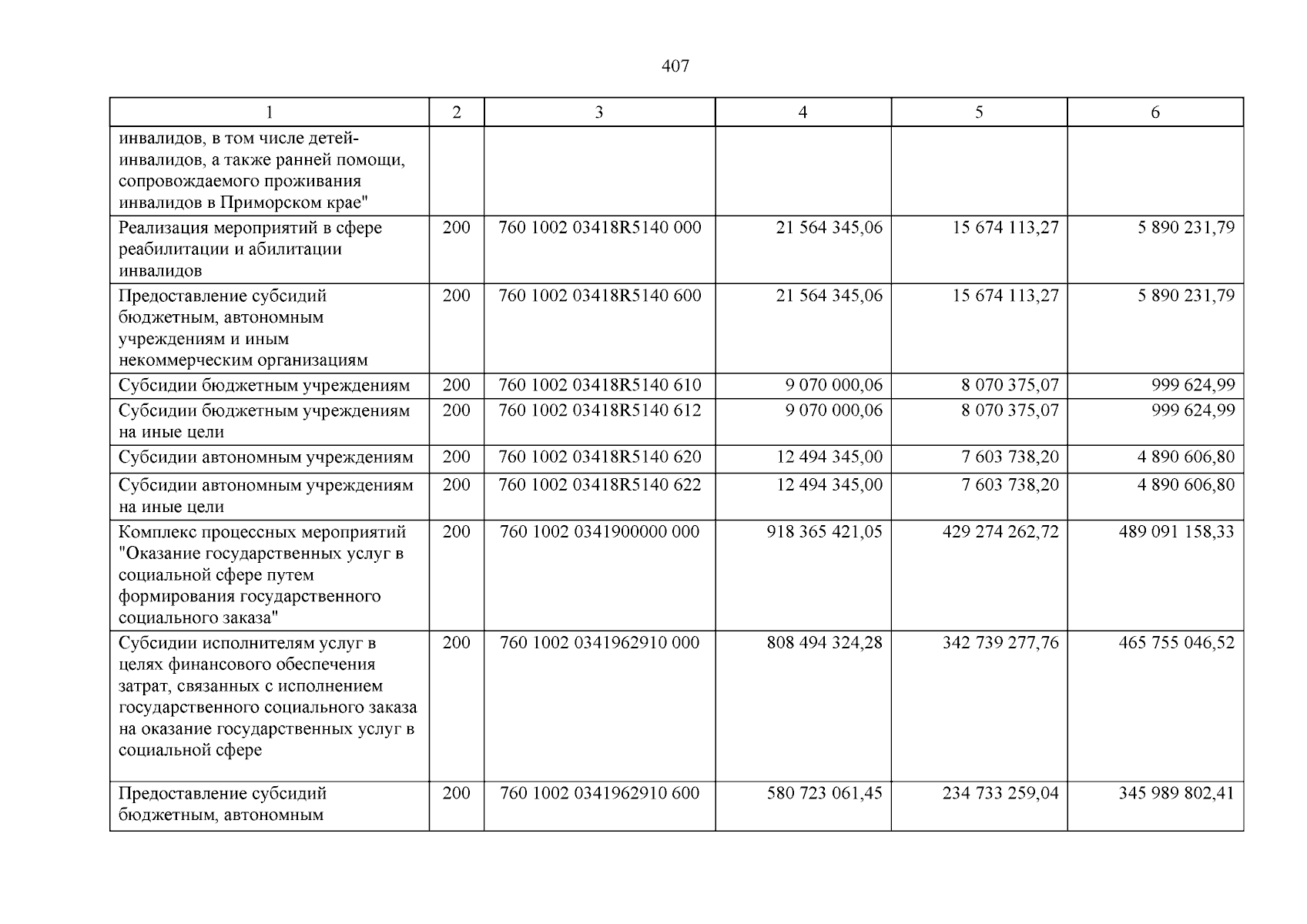 407

| 1 | 2 | 3 | 4 | 5 | 6 |
|---|---|---|---|---|---|
| инвалидов, в том числе детей-инвалидов, а также ранней помощи, сопровождаемого проживания инвалидов в Приморском крае" | | | | | |
| Реализация мероприятий в сфере реабилитации и абилитации инвалидов | 200 | 760 1002 03418R5140 000 | 21 564 345,06 | 15 674 113,27 | 5 890 231,79 |
| Предоставление субсидий бюджетным, автономным учреждениям и иным некоммерческим организациям | 200 | 760 1002 03418R5140 600 | 21 564 345,06 | 15 674 113,27 | 5 890 231,79 |
| Субсидии бюджетным учреждениям | 200 | 760 1002 03418R5140 610 | 9 070 000,06 | 8 070 375,07 | 999 624,99 |
| Субсидии бюджетным учреждениям на иные цели | 200 | 760 1002 03418R5140 612 | 9 070 000,06 | 8 070 375,07 | 999 624,99 |
| Субсидии автономным учреждениям | 200 | 760 1002 03418R5140 620 | 12 494 345,00 | 7 603 738,20 | 4 890 606,80 |
| Субсидии автономным учреждениям на иные цели | 200 | 760 1002 03418R5140 622 | 12 494 345,00 | 7 603 738,20 | 4 890 606,80 |
| Комплекс процессных мероприятий "Оказание государственных услуг в социальной сфере путем формирования государственного социального заказа" | 200 | 760 1002 0341900000 000 | 918 365 421,05 | 429 274 262,72 | 489 091 158,33 |
| Субсидии исполнителям услуг в целях финансового обеспечения затрат, связанных с исполнением государственного социального заказа на оказание государственных услуг в социальной сфере | 200 | 760 1002 0341962910 000 | 808 494 324,28 | 342 739 277,76 | 465 755 046,52 |
| Предоставление субсидий бюджетным, автономным | 200 | 760 1002 0341962910 600 | 580 723 061,45 | 234 733 259,04 | 345 989 802,41 |